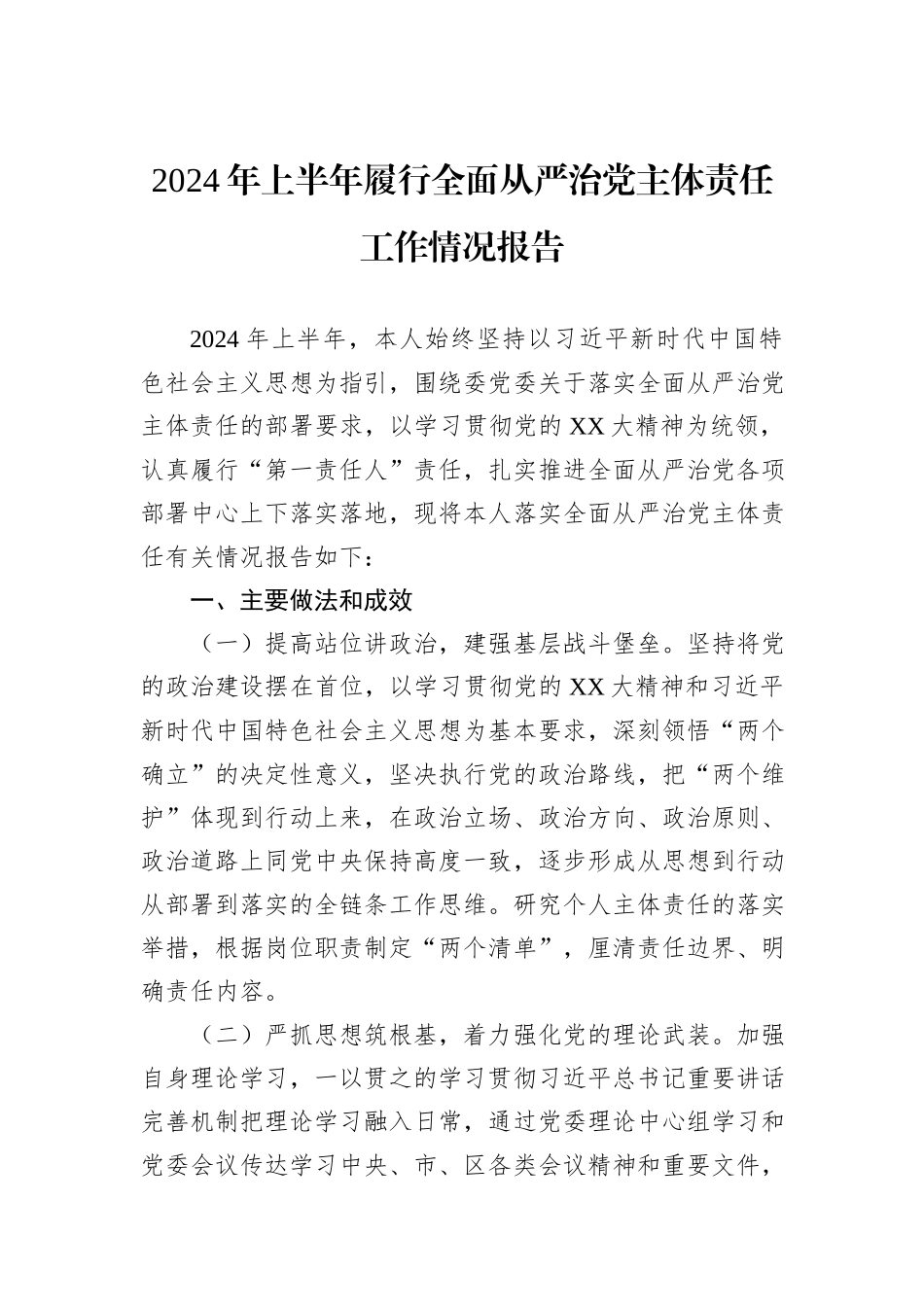 2024年上半年履行全面从严治党主体责任工作情况报告

2024年上半年，本人始终坚持以习近平新时代中国特色社会主义思想为指引，围绕委党委关于落实全面从严治党主体责任的部署要求，以学习贯彻党的XX大精神为统领，认真履行“第一责任人”责任，扎实推进全面从严治党各项部署中心上下落实落地，现将本人落实全面从严治党主体责任有关情况报告如下：

一、主要做法和成效

（一）提高站位讲政治，建强基层战斗堡垒。坚持将党的政治建设摆在首位，以学习贯彻党的XX大精神和习近平新时代中国特色社会主义思想为基本要求，深刻领悟“两个确立”的决定性意义，坚决执行党的政治路线，把“两个维护”体现到行动上来，在政治立场、政治方向、政治原则、政治道路上同党中央保持高度一致，逐步形成从思想到行动从部署到落实的全链条工作思维。研究个人主体责任的落实举措，根据岗位职责制定“两个清单”，厘清责任边界、明确责任内容。

（二）严抓思想筑根基，着力强化党的理论武装。加强自身理论学习，一以贯之的学习贯彻习近平总书记重要讲话完善机制把理论学习融入日常，通过党委理论中心组学习和党委会议传达学习中央、市、区各类会议精神和重要文件，